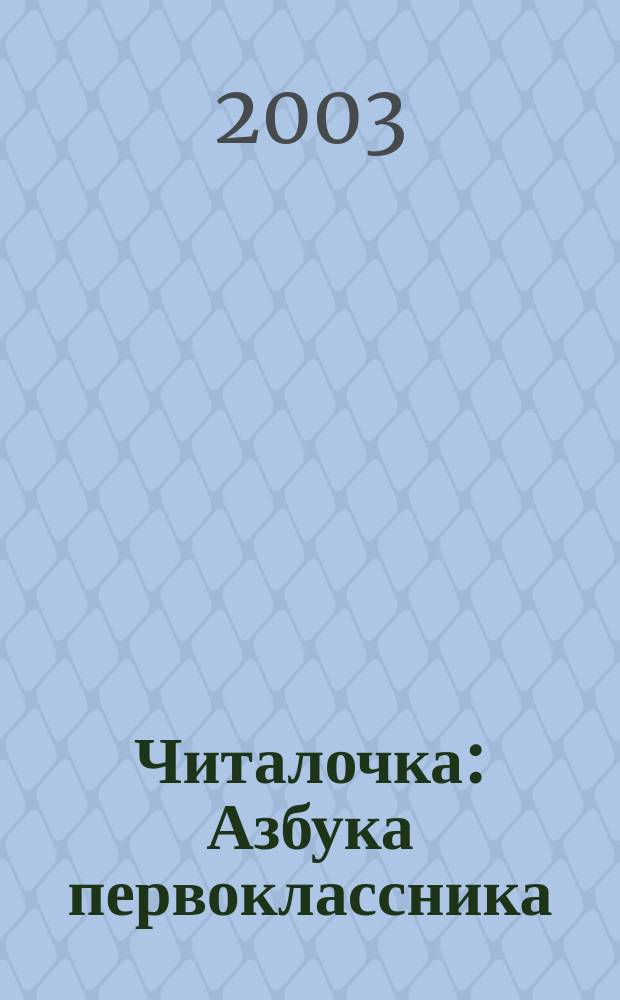 2003

Читалочка: Азбука первоклассника